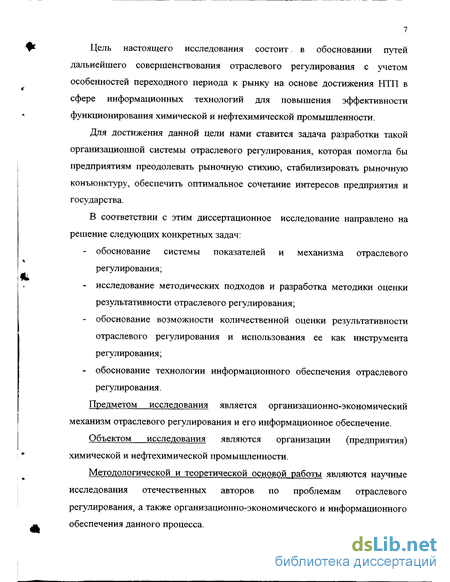 7

Цель настоящего исследования состоит в обосновании путей дальнейшего совершенствования отраслевого регулирования с учетом особенностей переходного периода к рынку на основе достижения НТП в сфере информационных технологий для повышения эффективности функционирования химической и нефтехимической промышленности.

Для достижения данной цели нами ставится задача разработки такой организационной системы отраслевого регулирования, которая помогла бы предприятиям преодолевать рыночную стихию, стабилизировать рыночную конъюнктуру, обеспечить оптимальное сочетание интересов предприятия и государства.

В соответствии с этим диссертационное исследование направлено на решение следующих конкретных задач:

- обоснование системы показателей и механизма отраслевого регулирования;
- исследование методических подходов и разработка методики оценки результативности отраслевого регулирования;
- обоснование возможности количественной оценки результативности отраслевого регулирования и использования ее как инструмента регулирования;
- обоснование технологии информационного обеспечения отраслевого регулирования.

Предметом исследования является организационно-экономический механизм отраслевого регулирования и его информационное обеспечение.

Объектом исследования являются организации (предприятия) химической и нефтехимической промышленности.

Методологической и теоретической основой работы являются научные исследования отечественных авторов по проблемам отраслевого регулирования, а также организационно-экономического и информационного обеспечения данного процесса.

dsLib.net
библиотека диссертаций